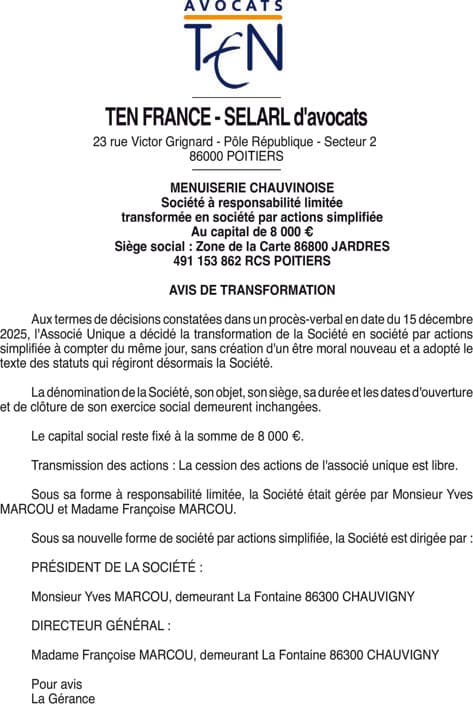 AVOCATS
TEN

TEN FRANCE - SELARL d'avocats
23 rue Victor Grignard - Pôle République - Secteur 2
86000 POITIERS

MENUISERIE CHAUVINOISE
Société à responsabilité limitée
transformée en société par actions simplifiée
Au capital de 8 000 €
Siège social : Zone de la Carte 86800 JARDRES
491 153 862 RCS POITIERS

AVIS DE TRANSFORMATION

Aux termes de décisions constatées dans un procès-verbal en date du 15 décembre 2025, l'Associé Unique a décidé la transformation de la Société en société par actions simplifiée à compter du même jour, sans création d'un être moral nouveau et a adopté le texte des statuts qui régiront désormais la Société.

La dénomination de la Société, son objet, son siège, sa durée et les dates d'ouverture et de clôture de son exercice social demeurent inchangées.

Le capital social reste fixé à la somme de 8 000 €.

Transmission des actions : La cession des actions de l'associé unique est libre.

Sous sa forme à responsabilité limitée, la Société était gérée par Monsieur Yves MARCOU et Madame Françoise MARCOU.

Sous sa nouvelle forme de société par actions simplifiée, la Société est dirigée par :

PRÉSIDENT DE LA SOCIÉTÉ :

Monsieur Yves MARCOU, demeurant La Fontaine 86300 CHAUVIGNY

DIRECTEUR GÉNÉRAL :

Madame Françoise MARCOU, demeurant La Fontaine 86300 CHAUVIGNY

Pour avis
La Gérance